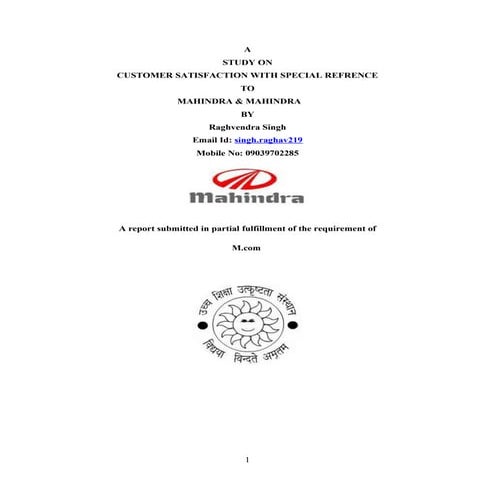 A
STUDY ON
CUSTOMER SATISFACTION WITH SPECIAL REFRENCE
TO
MAHINDRA & MAHINDRA
BY
Raghvendra Singh
Email Id: singh.raghav219
Mobile No: 09039702285

Mahindra

A report submitted in partial fulfillment of the requirement of

M.com

उच्च शिक्षा उत्कृष्टता संस्थान
विद्यया विन्दते अमृतम्

1